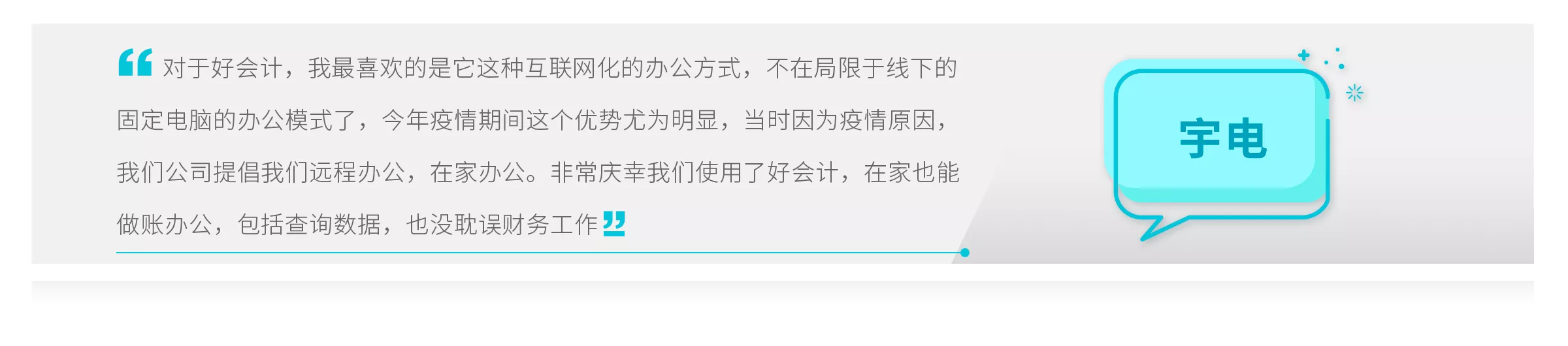 “对于好会计，我最喜欢的是它这种互联网化的办公方式，不在局限于线下的固定电脑的办公模式了，今年疫情期间这个优势尤为明显，当时因为疫情原因，我们公司提倡我们远程办公，在家办公。非常庆幸我们使用了好会计，在家也能做账办公，包括查询数据，也没耽误财务工作”

宇电